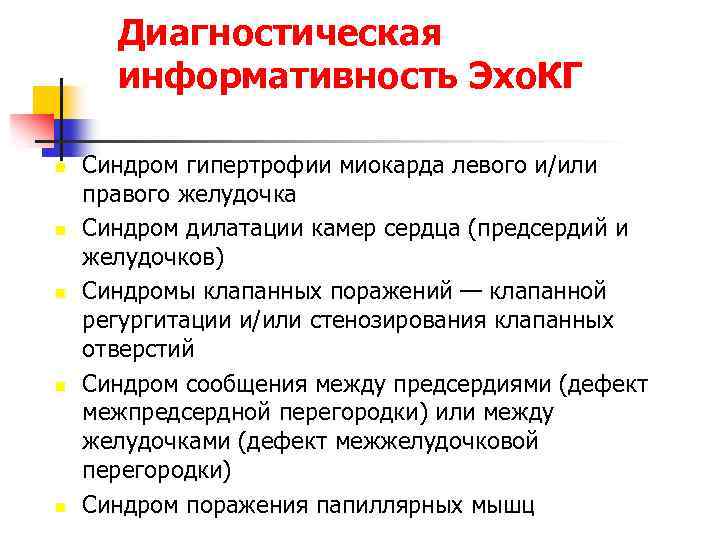 Диагностическая информативность ЭхоКГ

Синдром гипертрофии миокарда левого и/или правого желудочка

Синдром дилатации камер сердца (предсердий и желудочков)

Синдромы клапанных поражений — клапанной регургитации и/или стенозирования клапанных отверстий

Синдром сообщения между предсердиями (дефект межпредсердной перегородки) или между желудочками (дефект межжелудочковой перегородки)

Синдром поражения папиллярных мышц